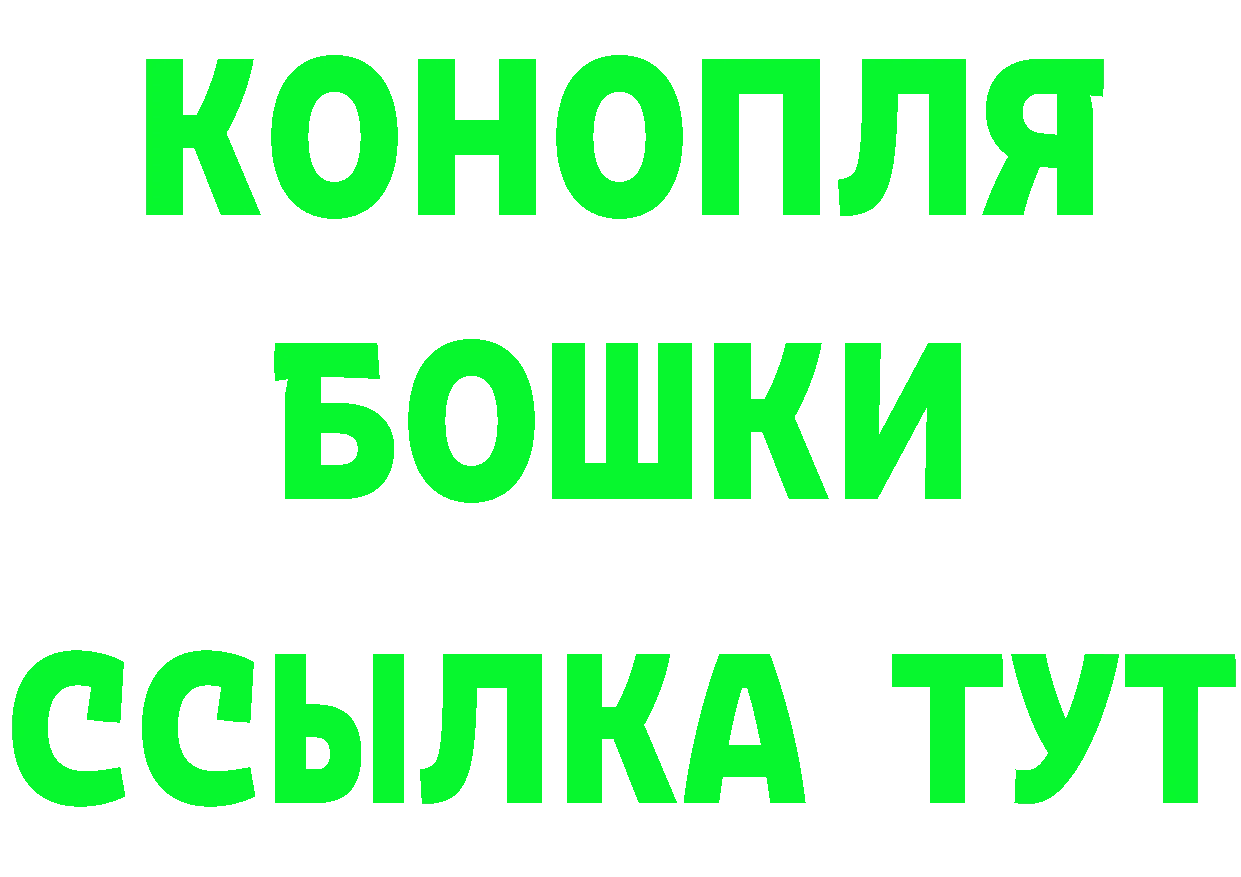 КОНОПЛЯ
БОШКИ
ССЫЛКА ТУТ